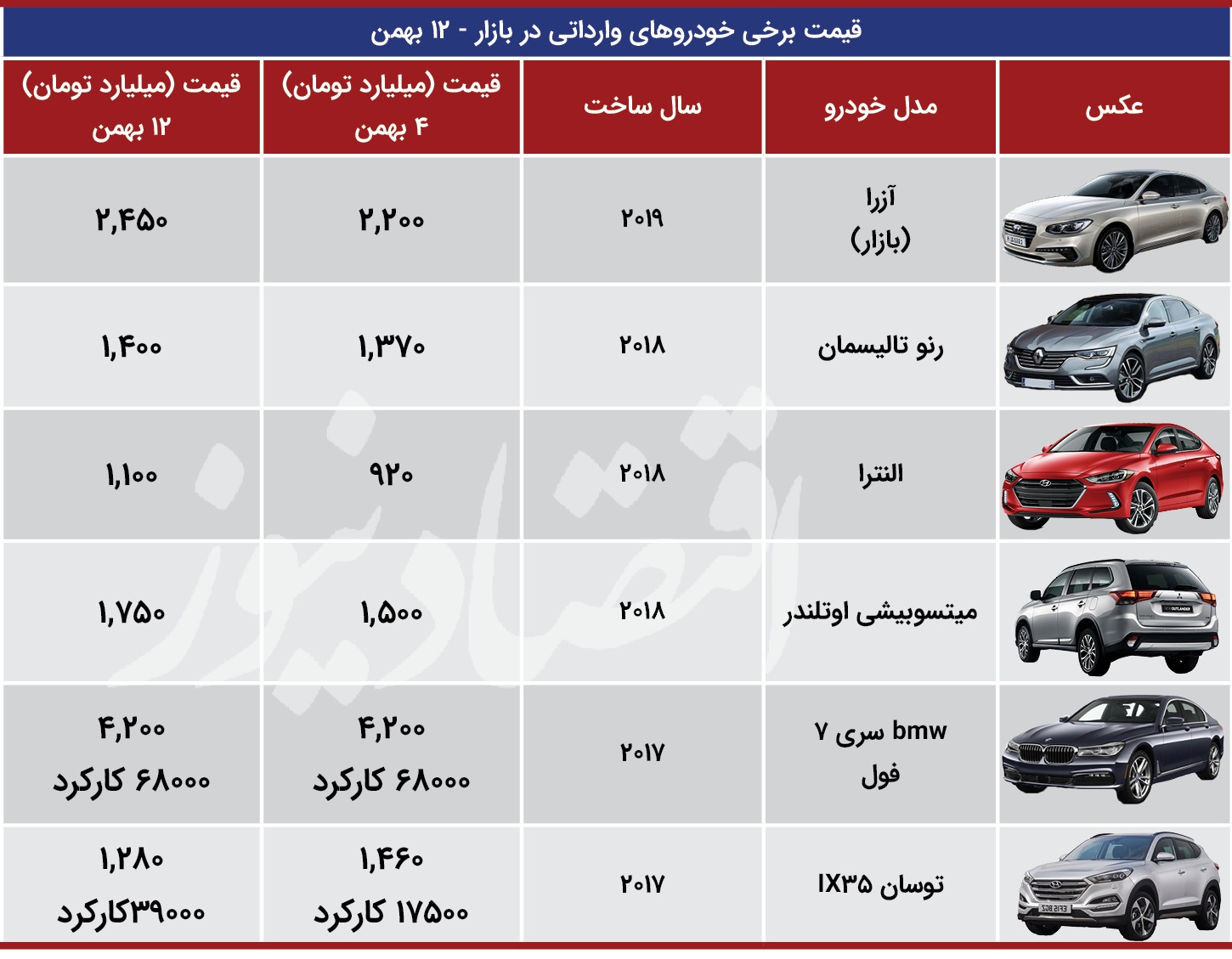 قیمت برخی خودروهای وارداتی در بازار - ۱۲ بهمن

| عکس | مدل خودرو | سال ساخت | قیمت (میلیارد تومان) ۴ بهمن | قیمت (میلیارد تومان) ۱۲ بهمن |
|---|---|---|---|---|
| | آزرا (بازار) | ۲۰۱۹ | ۲,۲۰۰ | ۲,۴۵۰ |
| | رنو تالیسمان | ۲۰۱۸ | ۱,۳۷۰ | ۱,۴۰۰ |
| | النترا | ۲۰۱۸ | ۹۲۰ | ۱,۱۰۰ |
| | میتسوبیشی اوتلندر | ۲۰۱۸ | ۱,۵۰۰ | ۱,۷۵۰ |
| | bmw سری ۷ فول | ۲۰۱۷ | ۴,۲۰۰ ۶۸۰۰۰ کارکرد | ۴,۲۰۰ ۶۸۰۰۰ کارکرد |
| | توسان IX۳۵ | ۲۰۱۷ | ۱,۴۶۰ ۱۷۵۰۰ کارکرد | ۱,۲۸۰ ۳۹۰۰۰کارکرد |

اقتصادنیوز